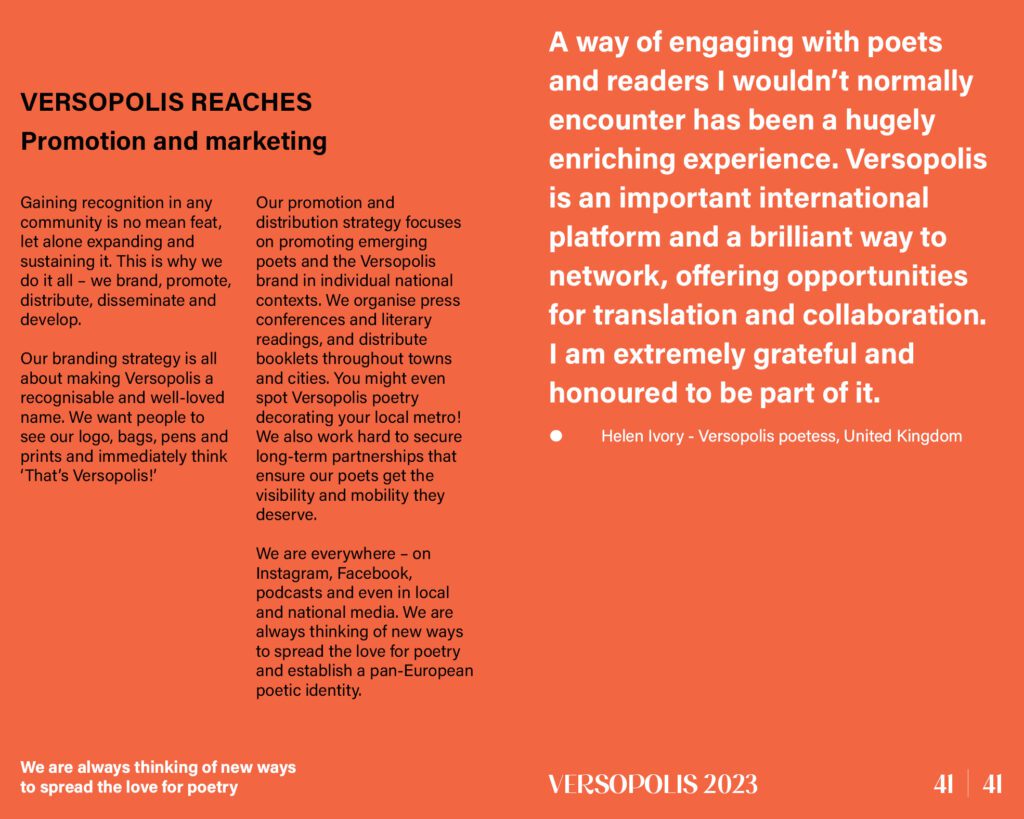 VERSOPOLIS REACHES
Promotion and marketing

Gaining recognition in any community is no mean feat, let alone expanding and sustaining it. This is why we do it all – we brand, promote, distribute, disseminate and develop.

Our branding strategy is all about making Versopolis a recognisable and well-loved name. We want people to see our logo, bags, pens and prints and immediately think 'That's Versopolis!'

Our promotion and distribution strategy focuses on promoting emerging poets and the Versopolis brand in individual national contexts. We organise press conferences and literary readings, and distribute booklets throughout towns and cities. You might even spot Versopolis poetry decorating your local metro! We also work hard to secure long-term partnerships that ensure our poets get the visibility and mobility they deserve.

We are everywhere – on Instagram, Facebook, podcasts and even in local and national media. We are always thinking of new ways to spread the love for poetry and establish a pan-European poetic identity.

A way of engaging with poets and readers I wouldn't normally encounter has been a hugely enriching experience. Versopolis is an important international platform and a brilliant way to network, offering opportunities for translation and collaboration. I am extremely grateful and honoured to be part of it.

• Helen Ivory - Versopolis poetess, United Kingdom

We are always thinking of new ways to spread the love for poetry

VERSOPOLIS 2023

41 | 41